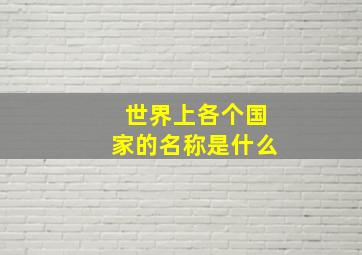 世界上各个国家的名称是什么